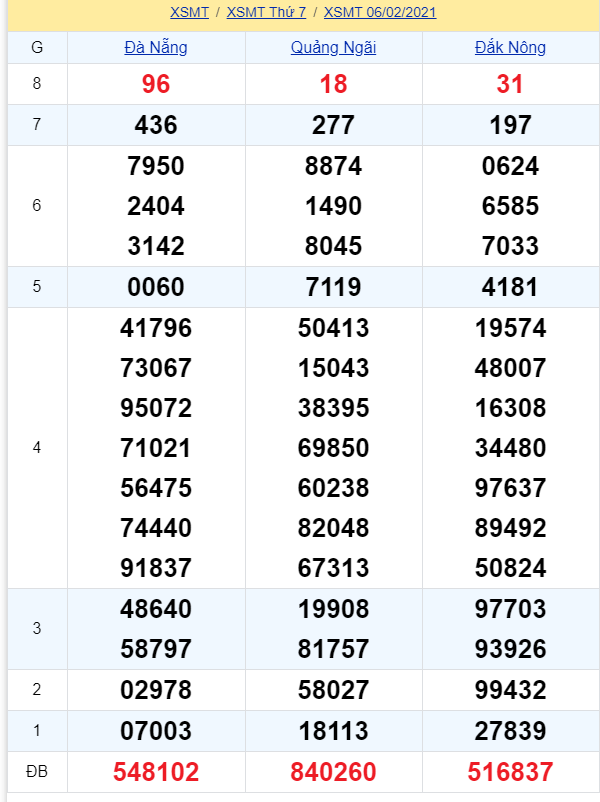 XSMT / XSMT Thứ 7 / XSMT 06/02/2021

| G | Đà Nẵng | Quảng Ngãi | Đắk Nông |
|---|---|---|---|
| 8 | 96 | 18 | 31 |
| 7 | 436 | 277 | 197 |
| 6 | 7950 2404 3142 | 8874 1490 8045 | 0624 6585 7033 |
| 5 | 0060 | 7119 | 4181 |
| 4 | 41796 73067 95072 71021 56475 74440 91837 | 50413 15043 38395 69850 60238 82048 67313 | 19574 48007 16308 34480 97637 89492 50824 |
| 3 | 48640 58797 | 19908 81757 | 97703 93926 |
| 2 | 02978 | 58027 | 99432 |
| 1 | 07003 | 18113 | 27839 |
| ĐB | 548102 | 840260 | 516837 |